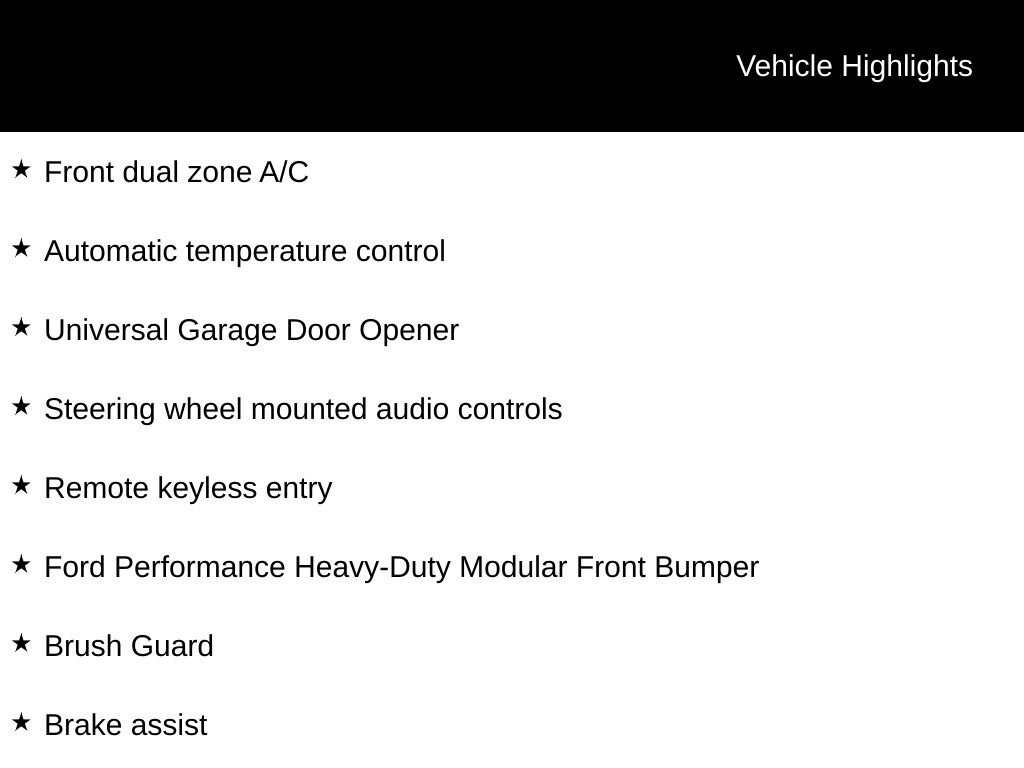 Vehicle Highlights

★ Front dual zone A/C

★ Automatic temperature control

★ Universal Garage Door Opener

★ Steering wheel mounted audio controls

★ Remote keyless entry

★ Ford Performance Heavy-Duty Modular Front Bumper

★ Brush Guard

★ Brake assist